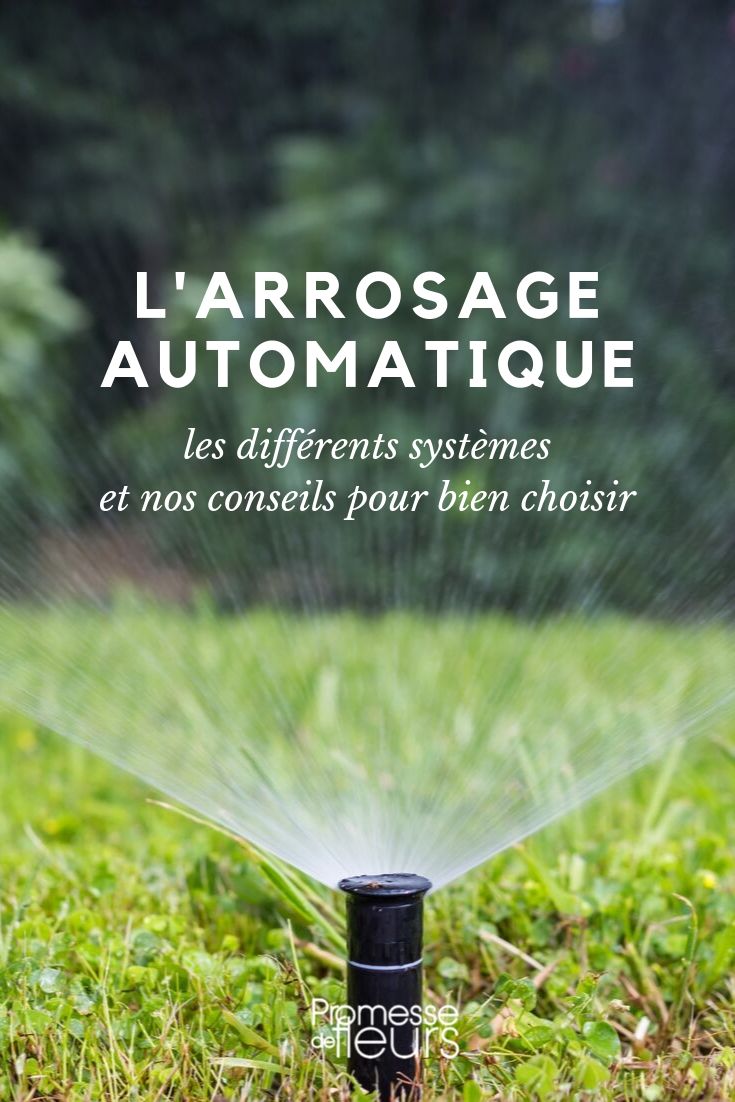 L'ARROSAGE AUTOMATIQUE

les différents systèmes et nos conseils pour bien choisir

Promesse de fleurs